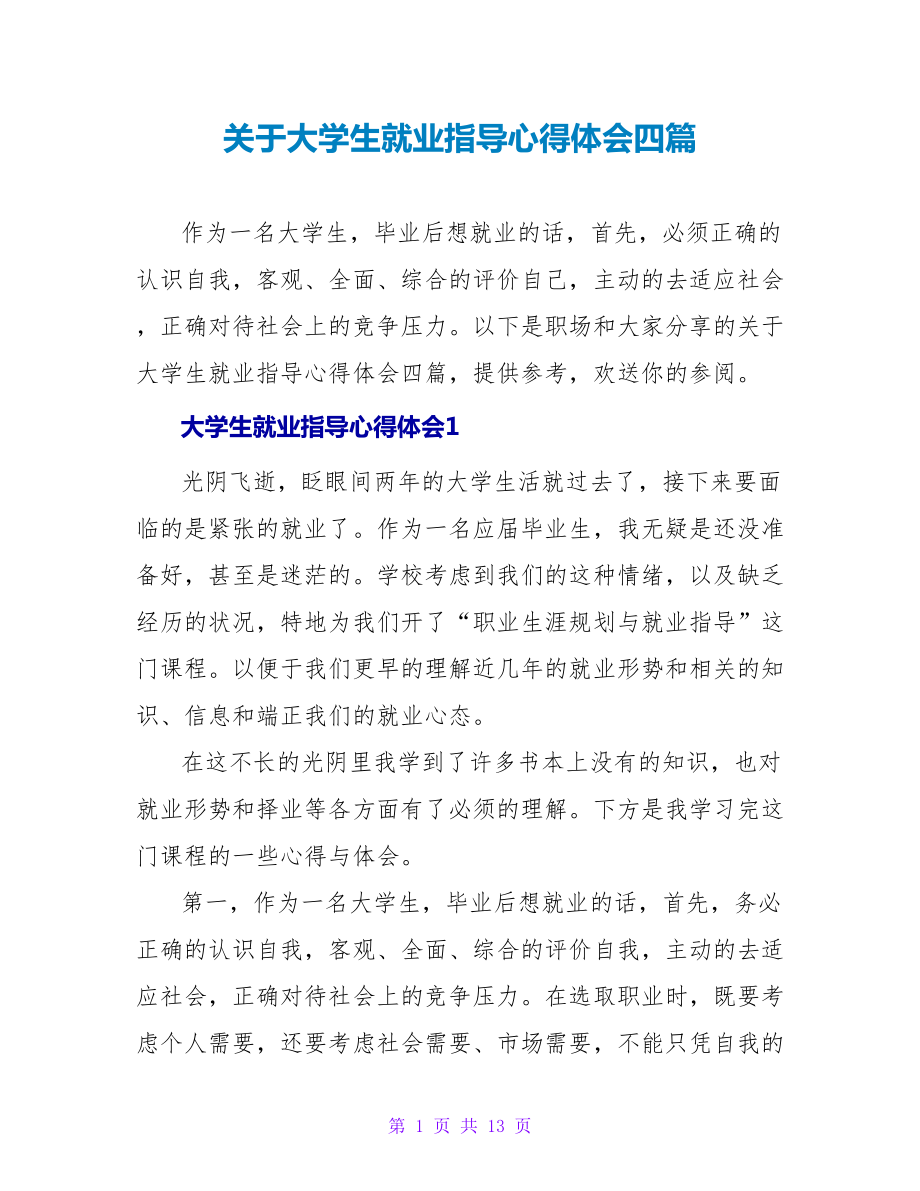 关于大学生就业指导心得体会四篇

作为一名大学生，毕业后想就业的话，首先，必须正确的认识自我，客观、全面、综合的评价自己，主动的去适应社会，正确对待社会上的竞争压力。以下是职场和大家分享的关于大学生就业指导心得体会四篇，提供参考，欢送你的参阅。

大学生就业指导心得体会1

光阴飞逝，眨眼间两年的大学生活就过去了，接下来要面临的是紧张的就业了。作为一名应届毕业生，我无疑是还没准备好，甚至是迷茫的。学校考虑到我们的这种情绪，以及缺乏经历的状况，特地为我们开了“职业生涯规划与就业指导”这门课程。以便于我们更早的理解近几年的就业形势和相关的知识、信息和端正我们的就业心态。

在这不长的光阴里我学到了许多书本上没有的知识，也对就业形势和择业等各方面有了必须的理解。下方是我学习完这门课程的一些心得与体会。

第一，作为一名大学生，毕业后想就业的话，首先，务必正确的认识自我，客观、全面、综合的评价自我，主动的去适应社会，正确对待社会上的竞争压力。在选取职业时，既要考虑个人需要，还要考虑社会需要、市场需要，不能只凭自我的

第 1 页 共 13 页